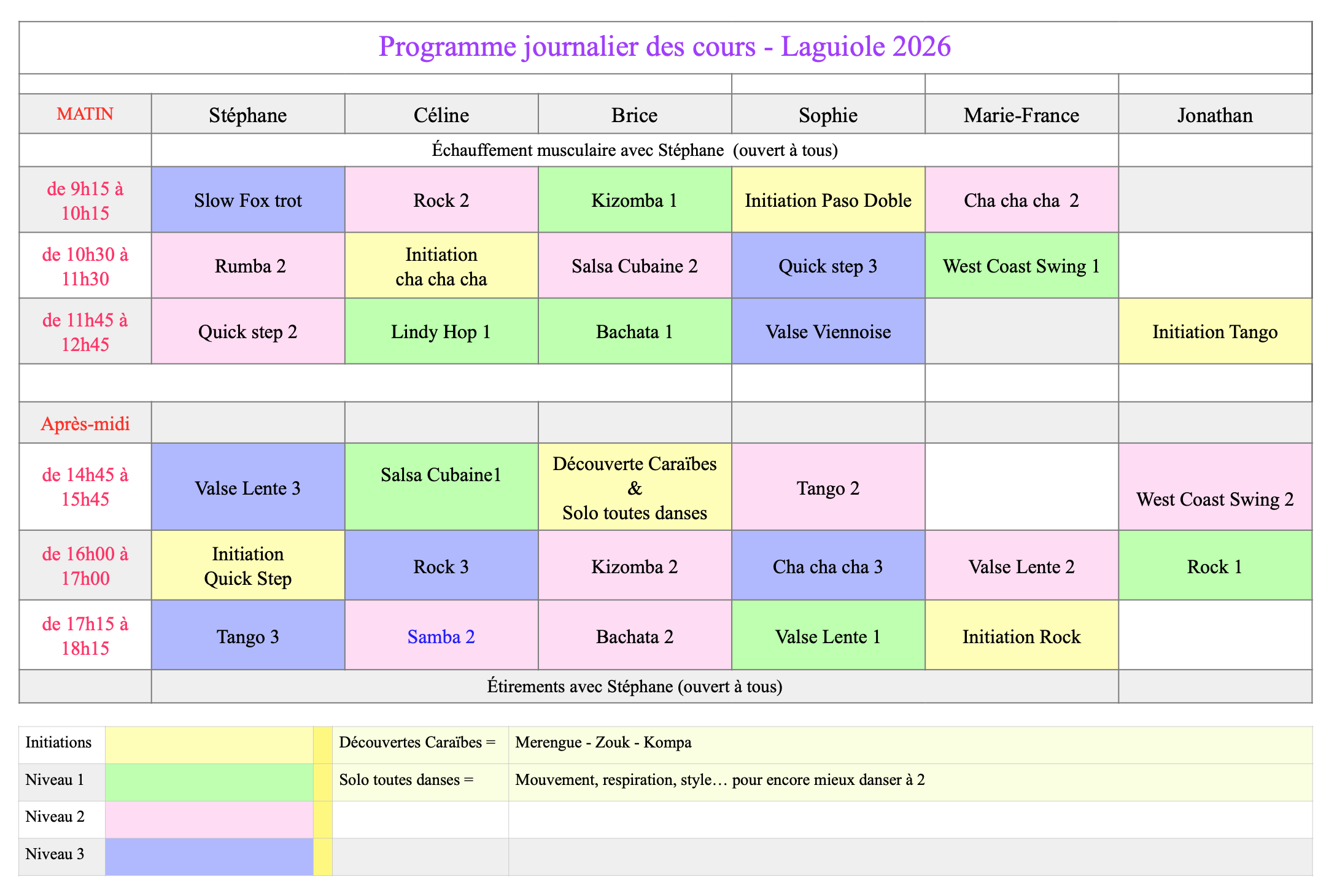 Programme journalier des cours - Laguiole 2026

| MATIN | Stéphane | Céline | Brice | Sophie | Marie-France | Jonathan |
|---|---|---|---|---|---|---|
| | Échauffement musculaire avec Stéphane (ouvert à tous) | | | | | |
| de 9h15 à 10h15 | Slow Fox trot | Rock 2 | Kizomba 1 | Initiation Paso Doble | Cha cha cha 2 | |
| de 10h30 à 11h30 | Rumba 2 | Initiation cha cha cha | Salsa Cubaine 2 | Quick step 3 | West Coast Swing 1 | |
| de 11h45 à 12h45 | Quick step 2 | Lindy Hop 1 | Bachata 1 | Valse Viennoise | | Initiation Tango |
| | | | | | | |
| Après-midi | | | | | | |
| de 14h45 à 15h45 | Valse Lente 3 | Salsa Cubaine1 | Découverte Caraïbes & Solo toutes danses | Tango 2 | | West Coast Swing 2 |
| de 16h00 à 17h00 | Initiation Quick Step | Rock 3 | Kizomba 2 | Cha cha cha 3 | Valse Lente 2 | Rock 1 |
| de 17h15 à 18h15 | Tango 3 | Samba 2 | Bachata 2 | Valse Lente 1 | Initiation Rock | |
| | Étirements avec Stéphane (ouvert à tous) | | | | | |

| Initiations | | | Découvertes Caraïbes = | Merengue - Zouk - Kompa |
|---|---|---|---|---|
| Niveau 1 | | | Solo toutes danses = | Mouvement, respiration, style… pour encore mieux danser à 2 |
| Niveau 2 | | | | |
| Niveau 3 | | | | |